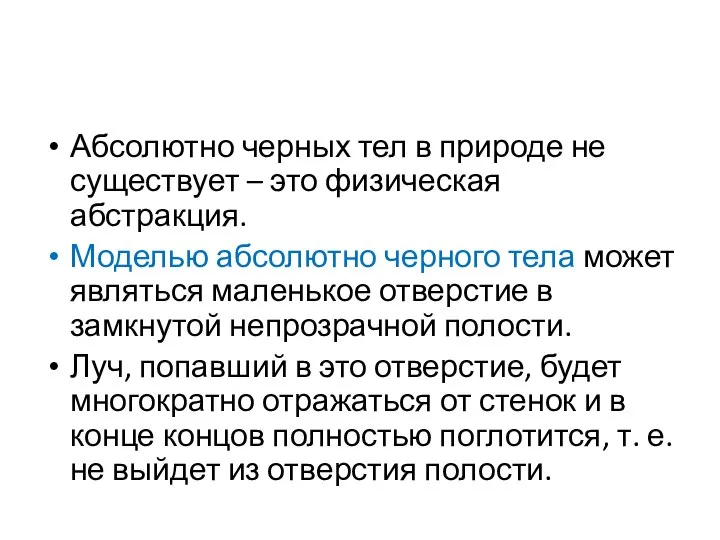 • Абсолютно черных тел в природе не существует – это физическая абстракция.

• Моделью абсолютно черного тела может являться маленькое отверстие в замкнутой непрозрачной полости.

• Луч, попавший в это отверстие, будет многократно отражаться от стенок и в конце концов полностью поглотится, т. е. не выйдет из отверстия полости.